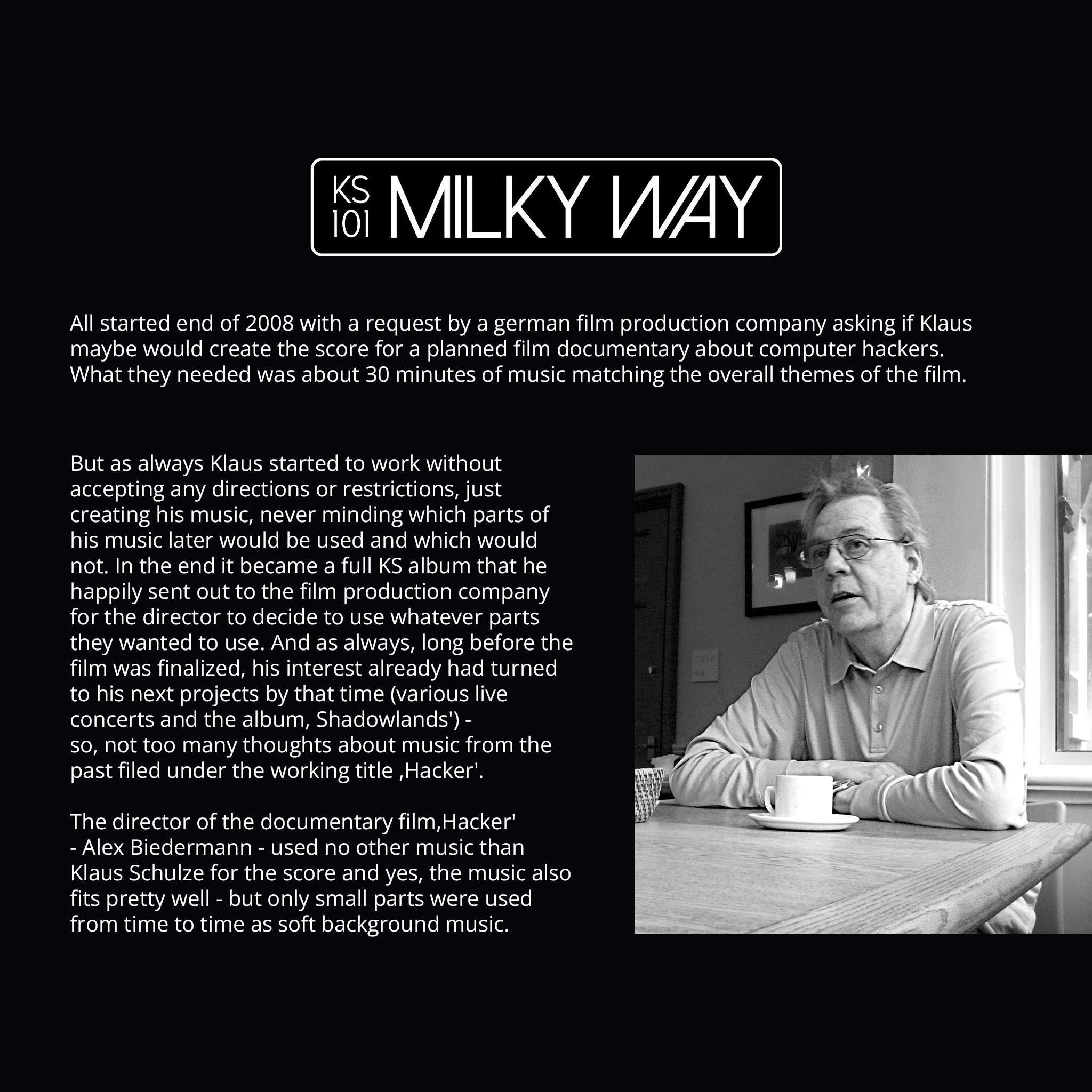 KS 101 MILKY WAY

All started end of 2008 with a request by a german film production company asking if Klaus maybe would create the score for a planned film documentary about computer hackers. What they needed was about 30 minutes of music matching the overall themes of the film.

But as always Klaus started to work without accepting any directions or restrictions, just creating his music, never minding which parts of his music later would be used and which would not. In the end it became a full KS album that he happily sent out to the film production company for the director to decide to use whatever parts they wanted to use. And as always, long before the film was finalized, his interest already had turned to his next projects by that time (various live concerts and the album, Shadowlands') - so, not too many thoughts about music from the past filed under the working title ,Hacker'.

The director of the documentary film,Hacker' - Alex Biedermann - used no other music than Klaus Schulze for the score and yes, the music also fits pretty well - but only small parts were used from time to time as soft background music.